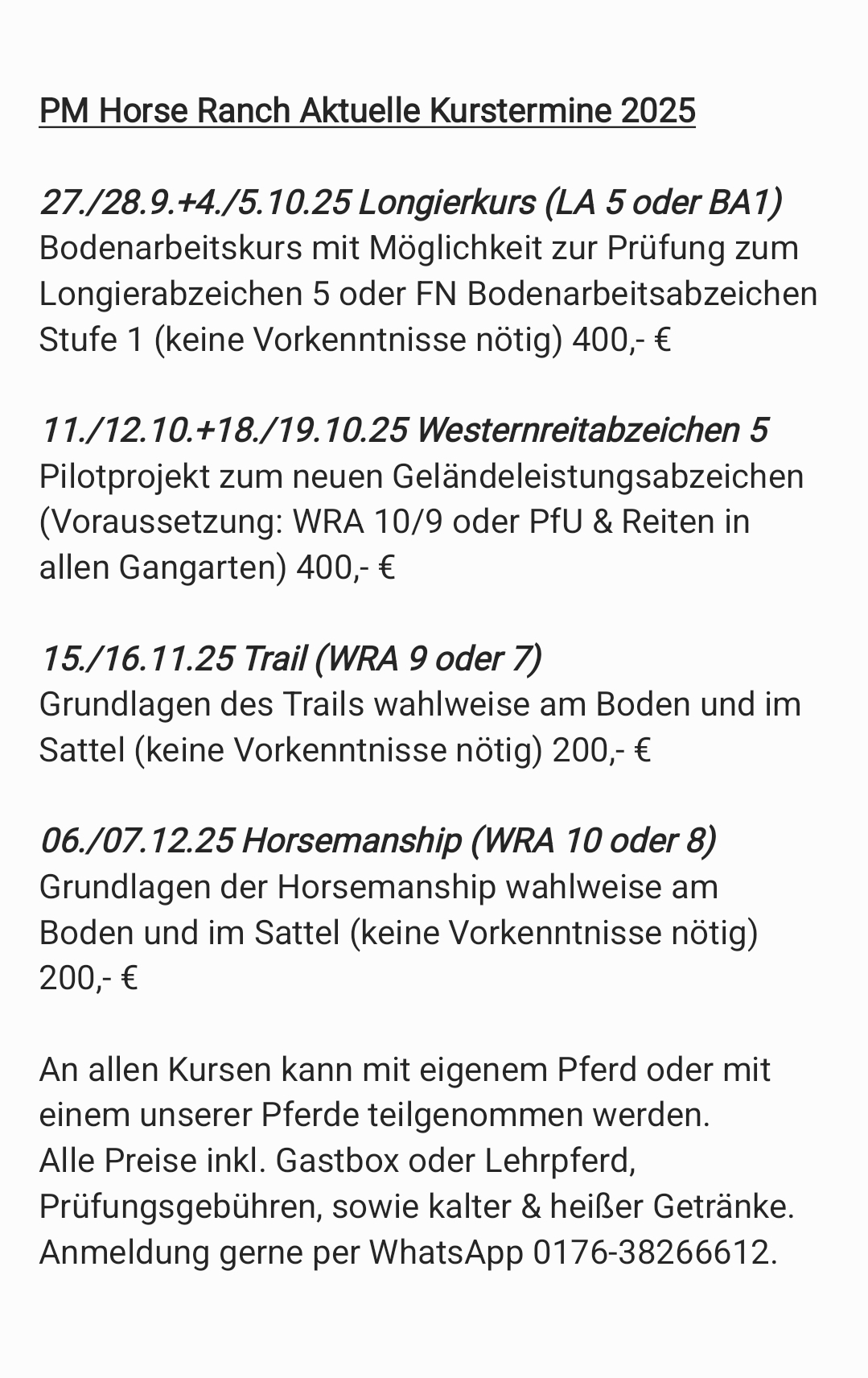 PM Horse Ranch Aktuelle Kurstermine 2025

27./28.9.+4./5.10.25 Longierkurs (LA 5 oder BA1)
Bodenarbeitskurs mit Möglichkeit zur Prüfung zum Longierabzeichen 5 oder FN Bodenarbeitsabzeichen Stufe 1 (keine Vorkenntnisse nötig) 400,- €

11./12.10.+18./19.10.25 Westernreitabzeichen 5
Pilotprojekt zum neuen Geländeleistungsabzeichen (Voraussetzung: WRA 10/9 oder PfU & Reiten in allen Gangarten) 400,- €

15./16.11.25 Trail (WRA 9 oder 7)
Grundlagen des Trails wahlweise am Boden und im Sattel (keine Vorkenntnisse nötig) 200,- €

06./07.12.25 Horsemanship (WRA 10 oder 8)
Grundlagen der Horsemanship wahlweise am Boden und im Sattel (keine Vorkenntnisse nötig) 200,- €

An allen Kursen kann mit eigenem Pferd oder mit einem unserer Pferde teilgenommen werden.
Alle Preise inkl. Gastbox oder Lehrpferd, Prüfungsgebühren, sowie kalter & heißer Getränke.
Anmeldung gerne per WhatsApp 0176-38266612.